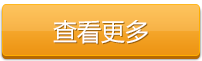 查看更多